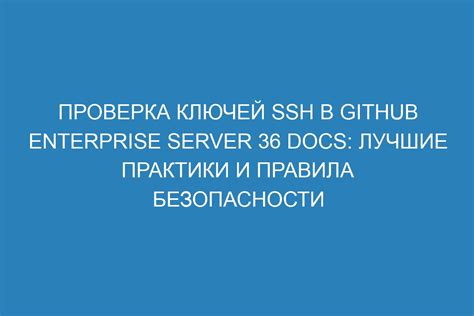 ПРОВЕРКА КЛЮЧЕЙ SSH В GITHUB ENTERPRISE SERVER 36 DOCS: ЛУЧШИЕ ПРАКТИКИ И ПРАВИЛА БЕЗОПАСНОСТИ